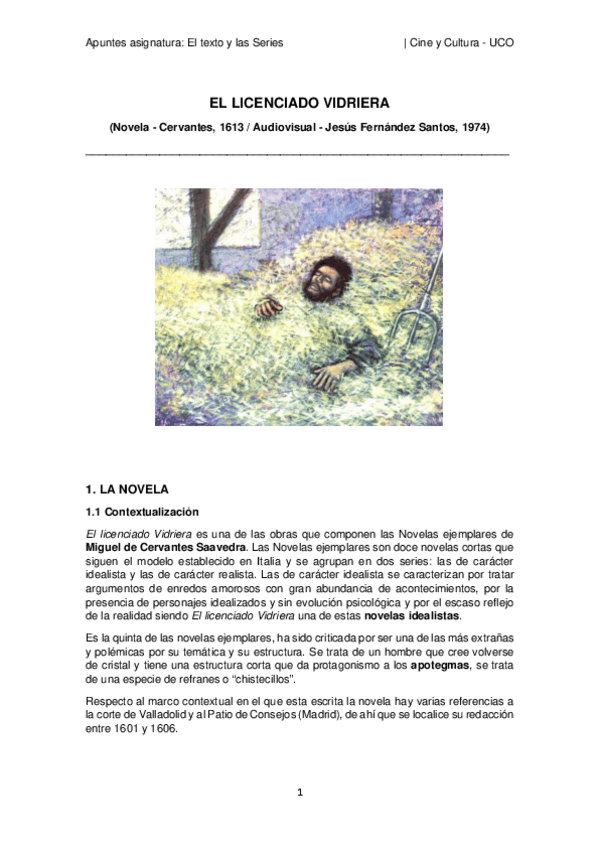 Apuntes asignatura: El texto y las Series | Cine y Cultura - UCO

EL LICENCIADO VIDRIERA

(Novela - Cervantes, 1613 / Audiovisual - Jesús Fernández Santos, 1974)

1. LA NOVELA

1.1 Contextualización

El licenciado Vidriera es una de las obras que componen las Novelas ejemplares de Miguel de Cervantes Saavedra. Las Novelas ejemplares son doce novelas cortas que siguen el modelo establecido en Italia y se agrupan en dos series: las de carácter idealista y las de carácter realista. Las de carácter idealista se caracterizan por tratar argumentos de enredos amorosos con gran abundancia de acontecimientos, por la presencia de personajes idealizados y sin evolución psicológica y por el escaso reflejo de la realidad siendo El licenciado Vidriera una de estas novelas idealistas.

Es la quinta de las novelas ejemplares, ha sido criticada por ser una de las más extrañas y polémicas por su temática y su estructura. Se trata de un hombre que cree volverse de cristal y tiene una estructura corta que da protagonismo a los apotegmas, se trata de una especie de refranes o "chistecillos".

Respecto al marco contextual en el que esta escrita la novela hay varias referencias a la corte de Valladolid y al Patio de Consejos (Madrid), de ahí que se localice su redacción entre 1601 y 1606.

1